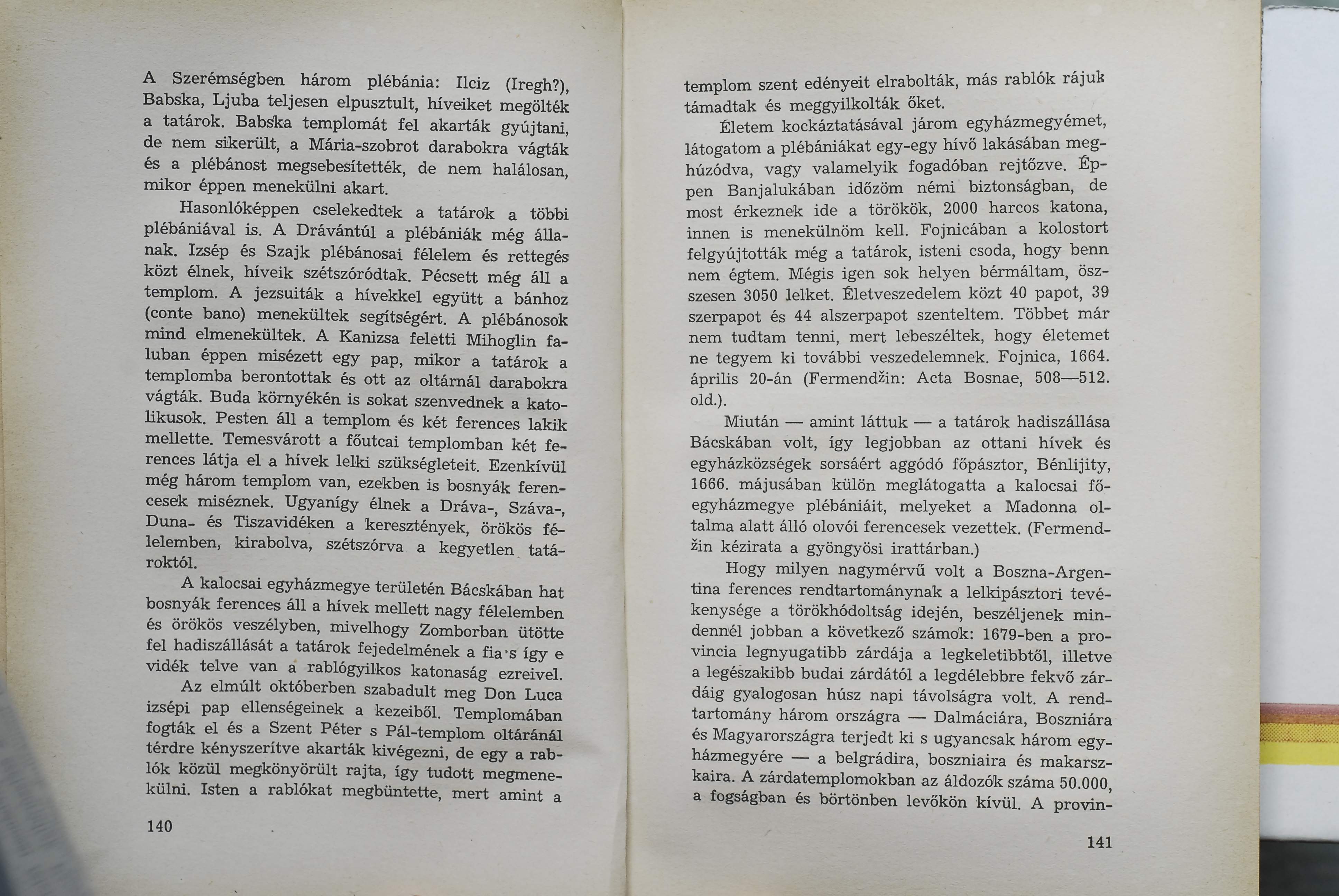 A Szerémségben három plébánia: Ilciz (Iregh?), Babska, Ljuba teljesen elpusztult, híveiket megölték a tatárok. Babska templomát fel akarták gyújtani, de nem sikerült, a Mária-szobrot darabokra vágták és a plébánost megsebesítették, de nem halálosan, mikor éppen menekülni akart.

Hasonlóképpen cselekedtek a tatárok a többi plébániával is. A Drávántúl a plébániák még állanak. Izsép és Szajk plébánosai félelem és rettegés közt élnek, híveik szétszóródtak. Pécsett még áll a templom. A jezsuiták a hívekkel együtt a bánhoz (conte bano) menekültek segítségért. A plébánosok mind elmenekültek. A Kanizsa feletti Mihoglin faluban éppen misézett egy pap, mikor a tatárok a templomba berontottak és ott az oltárnál darabokra vágták. Buda környékén is sokat szenvednek a katolikusok. Pesten áll a templom és két ferences lakik mellette. Temesvárott a főutcai templomban két ferences látja el a hívek lelki szükségleteit. Ezenkívül még három templom van, ezekben is bosnyák ferencesek miséznek. Ugyanígy élnek a Dráva-, Száva-, Duna- és Tiszavidéken a keresztények, örökös félelemben, kirabolva, szétszórva a kegyetlen tatároktól.

A kalocsai egyházmegye területén Bácskában hat bosnyák ferences áll a hívek mellett nagy félelemben és örökös veszélyben, mivelhogy Zomborban ütötte fel hadiszállását a tatárok fejedelmének a fia s így e vidék telve van a rablógyilkos katonaság ezreivel.

Az elmúlt októberben szabadult meg Don Luca izsépi pap ellenségeinek a kezeiből. Templomában fogták el és a Szent Péter s Pál-templom oltáránál térdre kényszerítve akarták kivégezni, de egy a rablók közül megkönyörült rajta, így tudott megmenekülni. Isten a rablókat megbüntette, mert amint a

140

templom szent edényeit elrabolták, más rablók rájuk támadtak és meggyilkolták őket.

Életem kockáztatásával járom egyházmegyémet, látogatom a plébániákat egy-egy hívő lakásában meghúzódva, vagy valamelyik fogadóban rejtőzve. Éppen Banjalukában időzöm némi biztonságban, de most érkeznek ide a törökök, 2000 harcos katona, innen is menekülnöm kell. Fojnicában a kolostort felgyújtották még a tatárok, isteni csoda, hogy benn nem égtem. Mégis igen sok helyen bérmáltam, összesen 3050 lelket. Életveszedelem közt 40 papot, 39 szerpapot és 44 alszerpapot szenteltem. Többet már nem tudtam tenni, mert lebeszéltek, hogy életemet ne tegyem ki további veszedelemnek. Fojnica, 1664. április 20-án (Fermendžin: Acta Bosnae, 508—512. old.).

Miután — amint láttuk — a tatárok hadiszállása Bácskában volt, így legjobban az ottani hívek és egyházközségek sorsáért aggódó főpásztor, Bénlijity, 1666. májusában külön meglátogatta a kalocsai főegyházmegye plébániáit, melyeket a Madonna oltalma alatt álló olovói ferencesek vezettek. (Fermendžin kézirata a gyöngyösi irattárban.)

Hogy milyen nagymérvű volt a Boszna-Argentina ferences rendtartománynak a lelkipásztori tevékenysége a törökhódoltság idején, beszéljenek mindennél jobban a következő számok: 1679-ben a provincia legnyugatibb zárdája a legkeletibbtől, illetve a legészakibb budai zárdától a legdélebbre fekvő zárdáig gyalogosan húsz napi távolságra volt. A rendtartomány három országra — Dalmáciára, Boszniára és Magyarországra terjedt ki s ugyancsak három egyházmegyére — a belgrádira, boszniaira és makarszkaira. A zárdatemplomokban az áldozók száma 50.000, a fogságban és börtönben levőkön kívül. A provin-

141